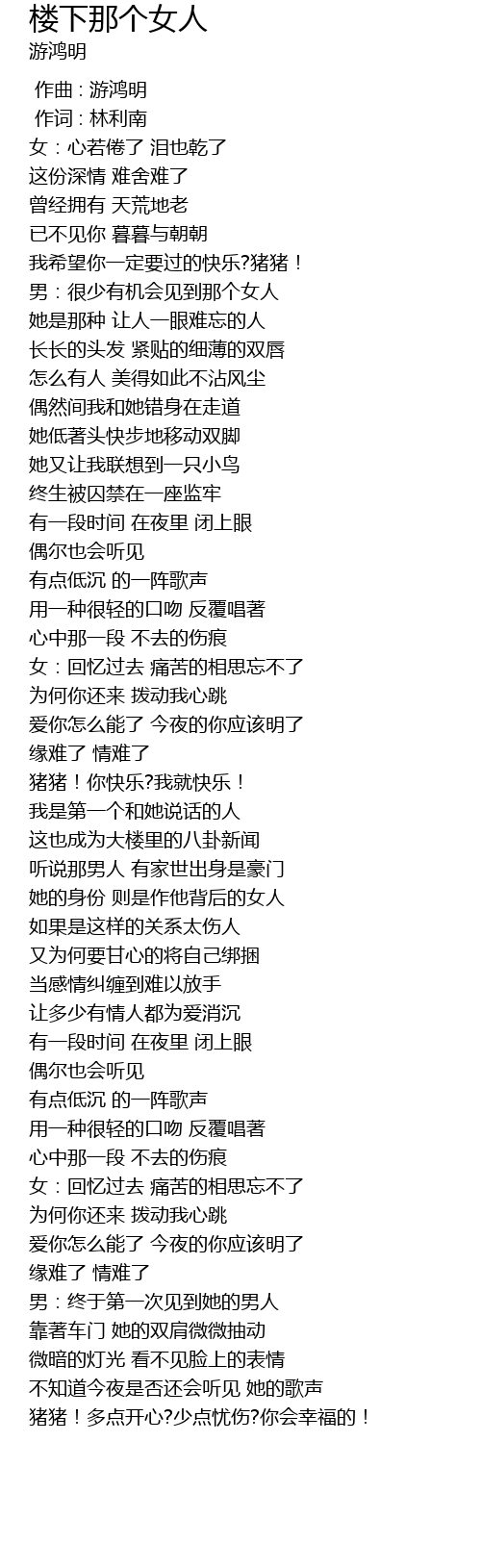 楼下那个女人
游鸿明

作曲 : 游鸿明
作词 : 林利南
女：心若倦了 泪也乾了
这份深情 难舍难了
曾经拥有 天荒地老
已不见你 暮暮与朝朝
我希望你一定要过的快乐?猪猪！
男：很少有机会见到那个女人
她是那种 让人一眼难忘的人
长长的头发 紧贴的细薄的双唇
怎么有人 美得如此不沾风尘
偶然间我和她错身在走道
她低著头快步地移动双脚
她又让我联想到一只小鸟
终生被囚禁在一座监牢
有一段时间 在夜里 闭上眼
偶尔也会听见
有点低沉 的一阵歌声
用一种很轻的口吻 反覆唱著
心中那一段 不去的伤痕
女：回忆过去 痛苦的相思忘不了
为何你还来 拨动我心跳
爱你怎么能了 今夜的你应该明了
缘难了 情难了
猪猪！你快乐?我就快乐！
我是第一个和她说话的人
这也成为大楼里的八卦新闻
听说那男人 有家世出身是豪门
她的身份 则是作他背后的女人
如果是这样的关系太伤人
又为何要甘心的将自己绑捆
当感情纠缠到难以放手
让多少有情人都为爱消沉
有一段时间 在夜里 闭上眼
偶尔也会听见
有点低沉 的一阵歌声
用一种很轻的口吻 反覆唱著
心中那一段 不去的伤痕
女：回忆过去 痛苦的相思忘不了
为何你还来 拨动我心跳
爱你怎么能了 今夜的你应该明了
缘难了 情难了
男：终于第一次见到她的男人
靠著车门 她的双肩微微抽动
微暗的灯光 看不见脸上的表情
不知道今夜是否还会听见 她的歌声
猪猪！多点开心?少点忧伤?你会幸福的！